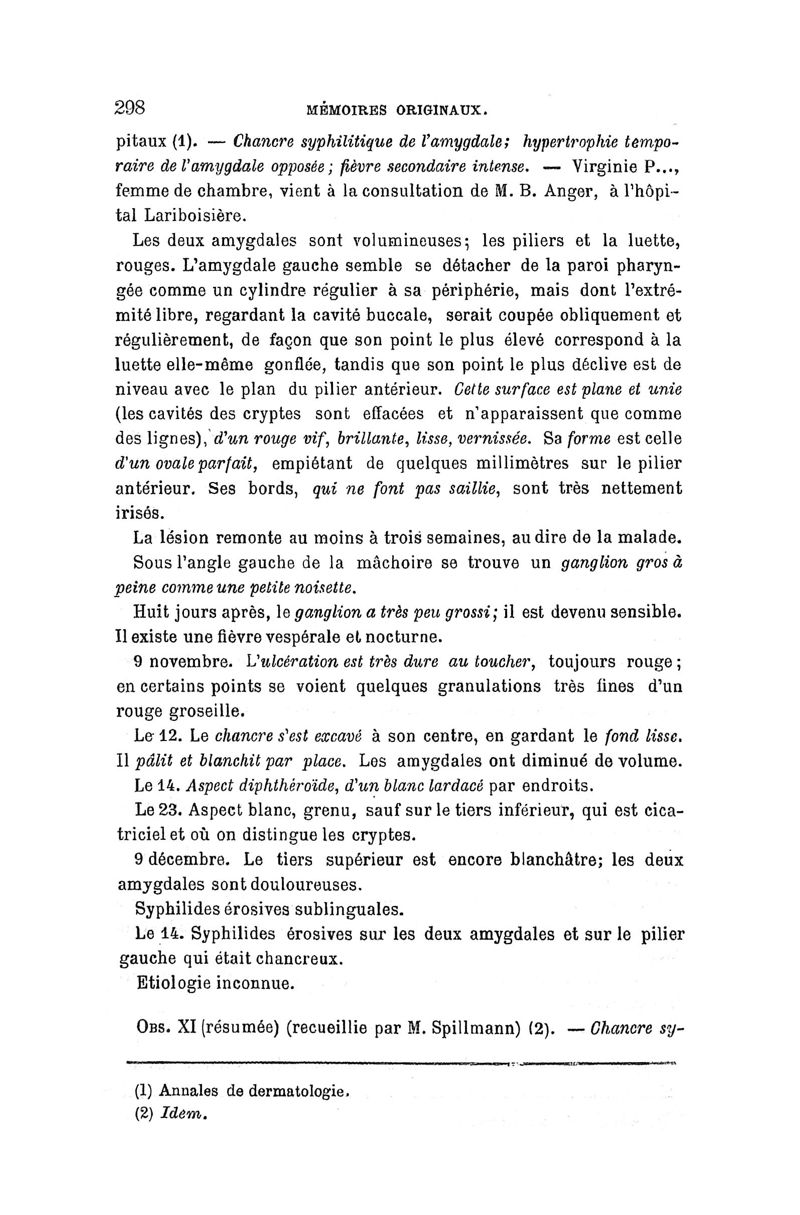 298 MÉMOIRES ORIGINAUX.

pitaux (1). — Chancre syphilitique de l'amygdale; hypertrophie temporaire de l'amygdale opposée; fièvre secondaire intense. — Virginie P..., femme de chambre, vient à la consultation de M. B. Anger, à l'hôpital Lariboisière.

Les deux amygdales sont volumineuses; les piliers et la luette, rouges. L'amygdale gauche semble se détacher de la paroi pharyngée comme un cylindre régulier à sa périphérie, mais dont l'extrémité libre, regardant la cavité buccale, serait coupée obliquement et régulièrement, de façon que son point le plus élevé correspond à la luette elle-même gonflée, tandis que son point le plus déclive est de niveau avec le plan du pilier antérieur. Cette surface est plane et unie (les cavités des cryptes sont effacées et n'apparaissent que comme des lignes), d'un rouge vif, brillante, lisse, vernissée. Sa forme est celle d'un ovale parfait, empiétant de quelques millimètres sur le pilier antérieur. Ses bords, qui ne font pas saillie, sont très nettement irisés.

La lésion remonte au moins à trois semaines, au dire de la malade.

Sous l'angle gauche de la mâchoire se trouve un ganglion gros à peine comme une petite noisette.

Huit jours après, le ganglion a très peu grossi; il est devenu sensible. Il existe une fièvre vespérale et nocturne.

9 novembre. L'ulcération est très dure au toucher, toujours rouge; en certains points se voient quelques granulations très fines d'un rouge groseille.

Le 12. Le chancre s'est excavé à son centre, en gardant le fond lisse. Il pâlit et blanchit par place. Les amygdales ont diminué de volume.

Le 14. Aspect diphthéroïde, d'un blanc lardacé par endroits.

Le 23. Aspect blanc, grenu, sauf sur le tiers inférieur, qui est cicatriciel et où on distingue les cryptes.

9 décembre. Le tiers supérieur est encore blanchâtre; les deux amygdales sont douloureuses.

Syphilides érosives sublinguales.

Le 14. Syphilides érosives sur les deux amygdales et sur le pilier gauche qui était chancreux.

Etiologie inconnue.

Obs. XI (résumée) (recueillie par M. Spillmann) (2). — Chancre sy-

(1) Annales de dermatologie.
(2) Idem.